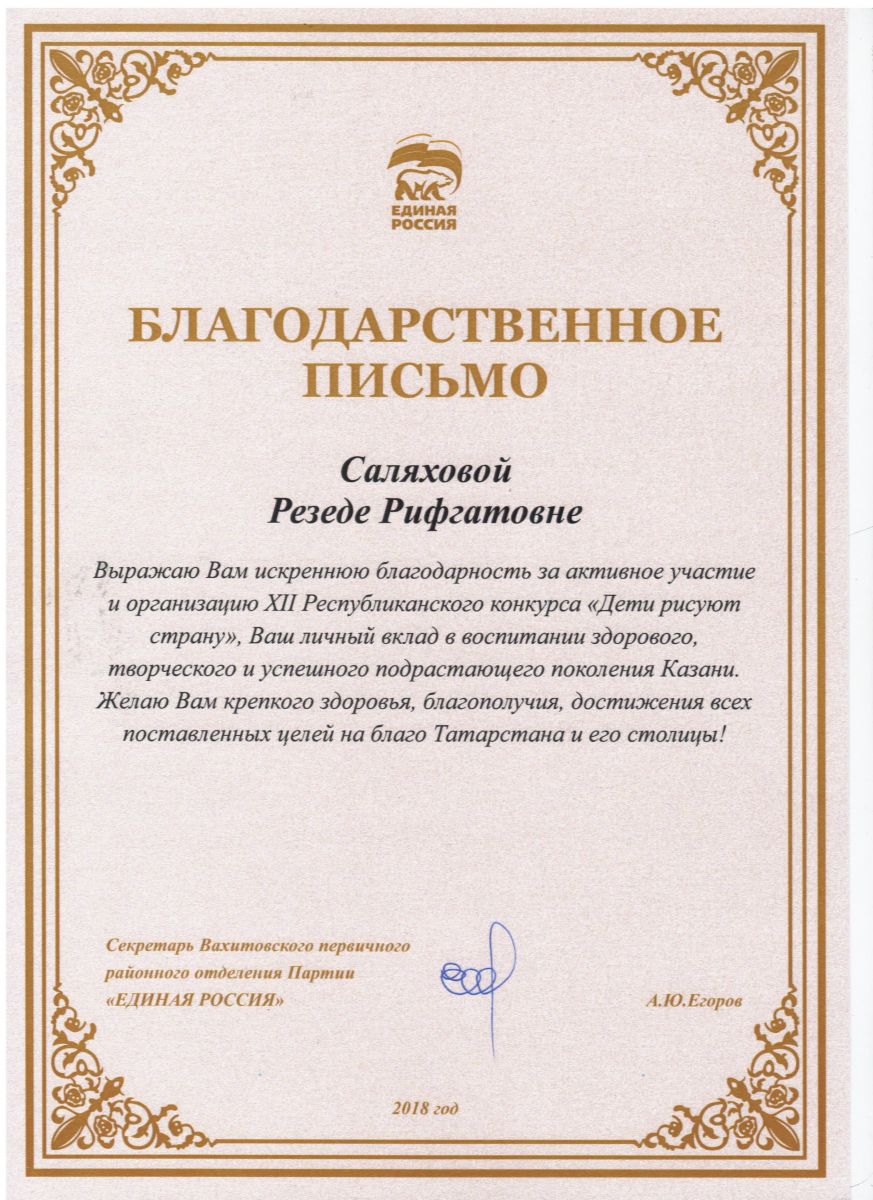 ЕДИНАЯ РОССИЯ

БЛАГОДАРСТВЕННОЕ ПИСЬМО

Саляховой
Резеде Рифгатовне

Выражаю Вам искреннюю благодарность за активное участие и организацию XII Республиканского конкурса «Дети рисуют страну», Ваш личный вклад в воспитании здорового, творческого и успешного подрастающего поколения Казани. Желаю Вам крепкого здоровья, благополучия, достижения всех поставленных целей на благо Татарстана и его столицы!

Секретарь Вахитовского первичного районного отделения Партии «ЕДИНАЯ РОССИЯ»

А.Ю.Егоров

2018 год